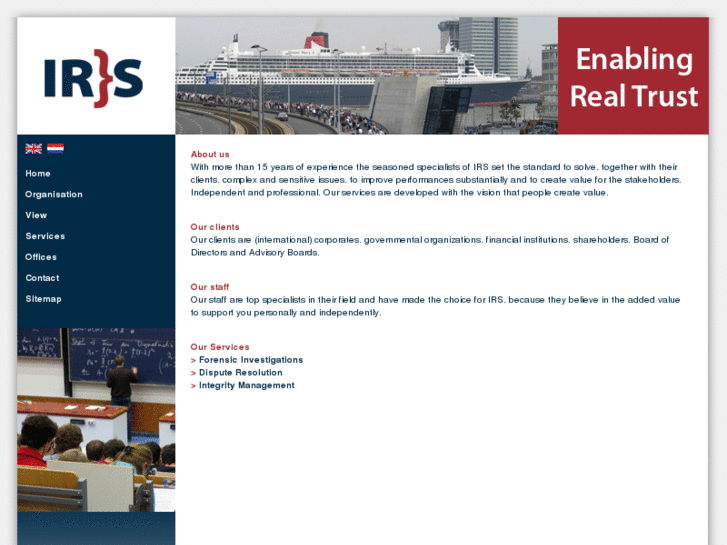 IR}S

Enabling Real Trust

Home
Organisation
View
Services
Offices
Contact
Sitemap

About us
With more than 15 years of experience the seasoned specialists of IRS set the standard to solve, together with their clients, complex and sensitive issues, to improve performances substantially and to create value for the stakeholders. Independent and professional. Our services are developed with the vision that people create value.

Our clients
Our clients are (international) corporates, governmental organizations, financial institutions, shareholders, Board of Directors and Advisory Boards.

Our staff
Our staff are top specialists in their field and have made the choice for IRS, because they believe in the added value to support you personally and independently.

Our Services
> Forensic Investigations
> Dispute Resolution
> Integrity Management